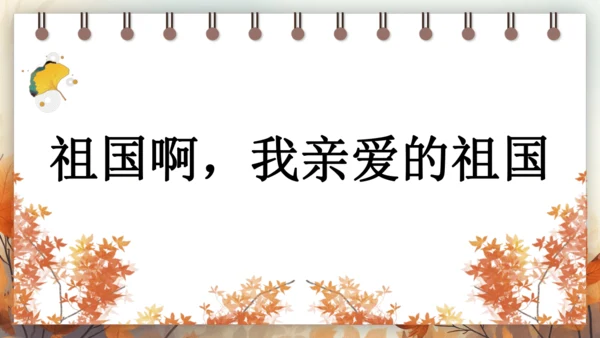 祖国啊，我亲爱的祖国